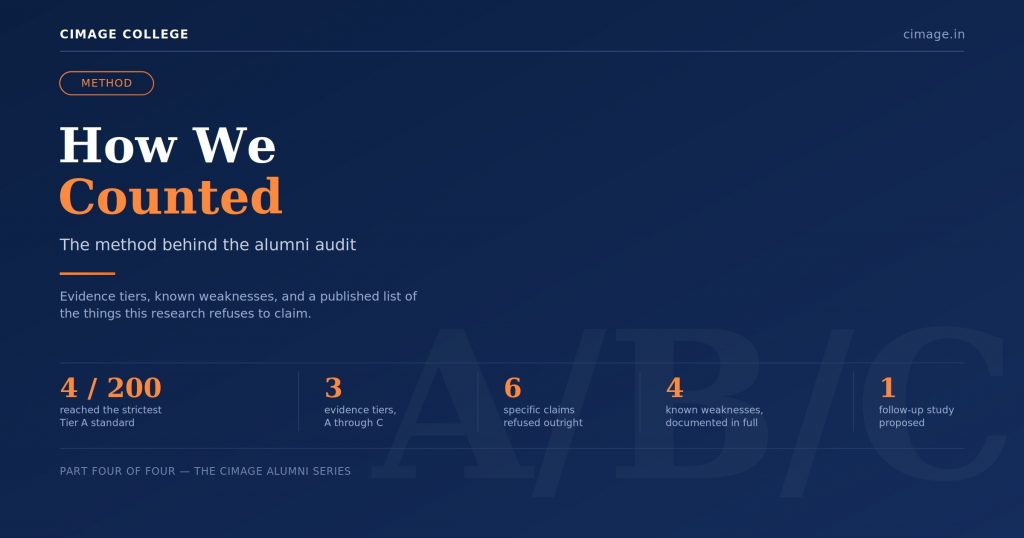 CIMAGE COLLEGE

cimage.in

METHOD

How We
Counted

The method behind the alumni audit

Evidence tiers, known weaknesses, and a published list of the things this research refuses to claim.

4 / 200
reached the strictest
Tier A standard

3
evidence tiers,
A through C

6
specific claims
refused outright

4
known weaknesses,
documented in full

1
follow-up study
proposed

PART FOUR OF FOUR — THE CIMAGE ALUMNI SERIES

A/B/C